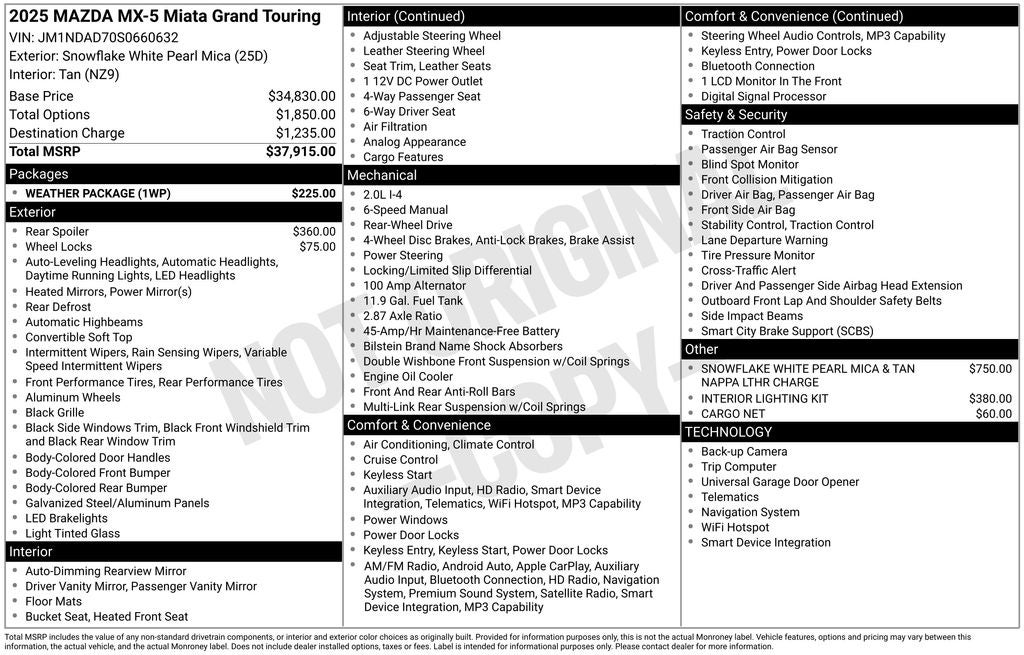 2025 MAZDA MX-5 Miata Grand Touring
VIN: JM1NDAD70S0660632
Exterior: Snowflake White Pearl Mica (25D)
Interior: Tan (NZ9)

| | |
|---|---|
| Base Price | $34,830.00 |
| Total Options | $1,850.00 |
| Destination Charge | $1,235.00 |
| Total MSRP | $37,915.00 |

Packages
- WEATHER PACKAGE (1WP) $225.00

Exterior
- Rear Spoiler $360.00
- Wheel Locks $75.00
- Auto-Leveling Headlights, Automatic Headlights, Daytime Running Lights, LED Headlights
- Heated Mirrors, Power Mirror(s)
- Rear Defrost
- Automatic Highbeams
- Convertible Soft Top
- Intermittent Wipers, Rain Sensing Wipers, Variable Speed Intermittent Wipers
- Front Performance Tires, Rear Performance Tires
- Aluminum Wheels
- Black Grille
- Black Side Windows Trim, Black Front Windshield Trim and Black Rear Window Trim
- Body-Colored Door Handles
- Body-Colored Front Bumper
- Body-Colored Rear Bumper
- Galvanized Steel/Aluminum Panels
- LED Brakelights
- Light Tinted Glass

Interior
- Auto-Dimming Rearview Mirror
- Driver Vanity Mirror, Passenger Vanity Mirror
- Floor Mats
- Bucket Seat, Heated Front Seat

Interior (Continued)
- Adjustable Steering Wheel
- Leather Steering Wheel
- Seat Trim, Leather Seats
- 1 12V DC Power Outlet
- 4-Way Passenger Seat
- 6-Way Driver Seat
- Air Filtration
- Analog Appearance
- Cargo Features

Mechanical
- 2.0L I-4
- 6-Speed Manual
- Rear-Wheel Drive
- 4-Wheel Disc Brakes, Anti-Lock Brakes, Brake Assist
- Power Steering
- Locking/Limited Slip Differential
- 100 Amp Alternator
- 11.9 Gal. Fuel Tank
- 2.87 Axle Ratio
- 45-Amp/Hr Maintenance-Free Battery
- Bilstein Brand Name Shock Absorbers
- Double Wishbone Front Suspension w/Coil Springs
- Engine Oil Cooler
- Front And Rear Anti-Roll Bars
- Multi-Link Rear Suspension w/Coil Springs

Comfort & Convenience
- Air Conditioning, Climate Control
- Cruise Control
- Keyless Start
- Auxiliary Audio Input, HD Radio, Smart Device Integration, Telematics, WiFi Hotspot, MP3 Capability
- Power Windows
- Power Door Locks
- Keyless Entry, Keyless Start, Power Door Locks
- AM/FM Radio, Android Auto, Apple CarPlay, Auxiliary Audio Input, Bluetooth Connection, HD Radio, Navigation System, Premium Sound System, Satellite Radio, Smart Device Integration, MP3 Capability

Comfort & Convenience (Continued)
- Steering Wheel Audio Controls, MP3 Capability
- Keyless Entry, Power Door Locks
- Bluetooth Connection
- 1 LCD Monitor In The Front
- Digital Signal Processor

Safety & Security
- Traction Control
- Passenger Air Bag Sensor
- Blind Spot Monitor
- Front Collision Mitigation
- Driver Air Bag, Passenger Air Bag
- Front Side Air Bag
- Stability Control, Traction Control
- Lane Departure Warning
- Tire Pressure Monitor
- Cross-Traffic Alert
- Driver And Passenger Side Airbag Head Extension
- Outboard Front Lap And Shoulder Safety Belts
- Side Impact Beams
- Smart City Brake Support (SCBS)

Other
- SNOWFLAKE WHITE PEARL MICA & TAN NAPPA LTHR CHARGE $750.00
- INTERIOR LIGHTING KIT $380.00
- CARGO NET $60.00

TECHNOLOGY
- Back-up Camera
- Trip Computer
- Universal Garage Door Opener
- Telematics
- Navigation System
- WiFi Hotspot
- Smart Device Integration

NOT ORIGINAL COPY

Total MSRP includes the value of any non-standard drivetrain components, or interior and exterior color choices as originally built. Provided for information purposes only, this is not the actual Monroney label. Vehicle features, options and pricing may vary between this information, the actual vehicle, and the actual Monroney label. Does not include dealer installed options, taxes or fees. Label is intended for informational purposes only. Please contact dealer for more information.